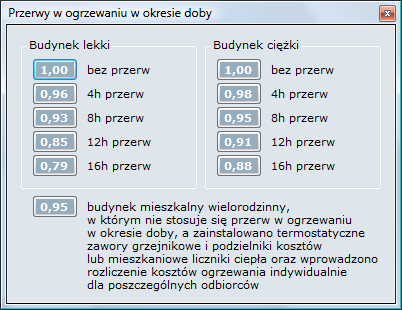 Przerwy w ogrzewaniu w okresie doby

Budynek lekki

1,00 bez przerw
0,96 4h przerw
0,93 8h przerw
0,85 12h przerw
0,79 16h przerw

Budynek ciężki

1,00 bez przerw
0,98 4h przerw
0,95 8h przerw
0,91 12h przerw
0,88 16h przerw

0,95 budynek mieszkalny wielorodzinny, w którym nie stosuje się przerw w ogrzewaniu w okresie doby, a zainstalowano termostatyczne zawory grzejnikowe i podzielniki kosztów lub mieszkaniowe liczniki ciepła oraz wprowadzono rozliczenie kosztów ogrzewania indywidualnie dla poszczególnych odbiorców